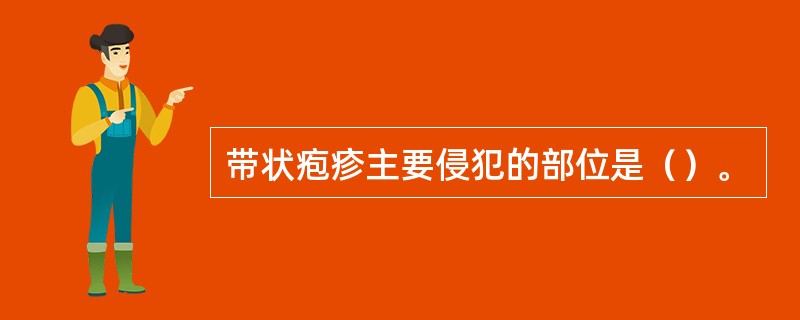 带状疱疹主要侵犯的部位是（）。